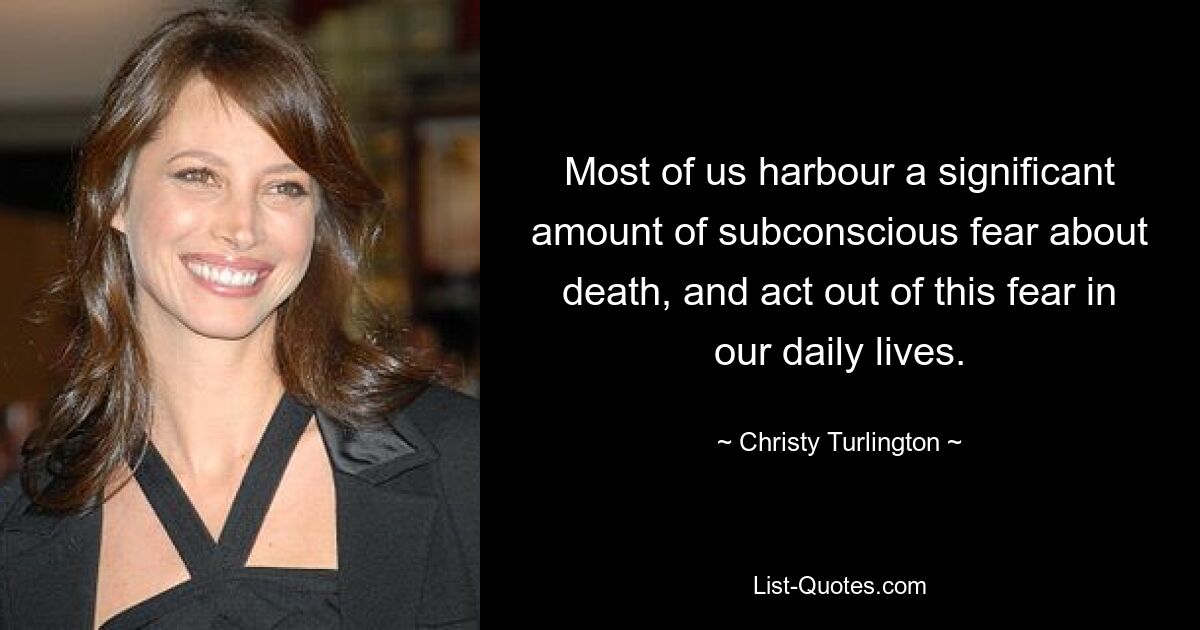 Most of us harbour a significant amount of subconscious fear about death, and act out of this fear in our daily lives.

~ Christy Turlington ~

List-Quotes.com